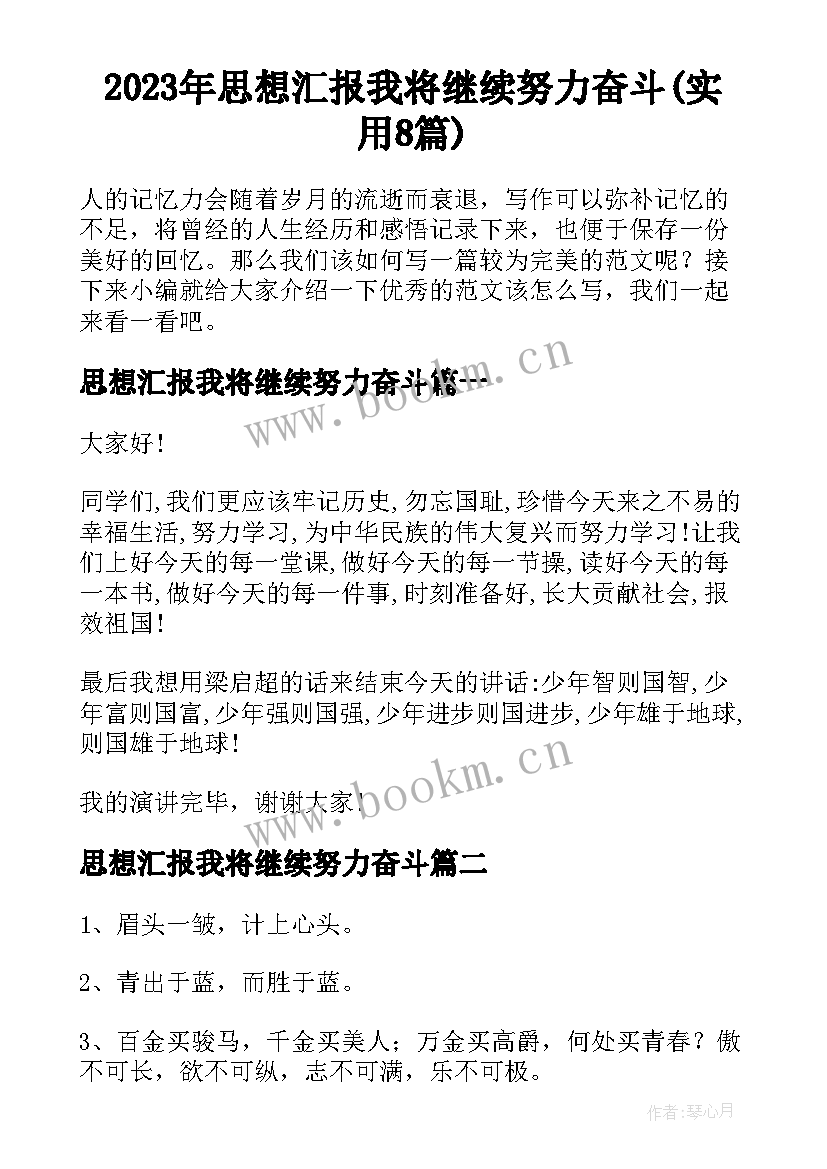 2023年思想汇报我将继续努力奋斗(实用8篇)

人的记忆力会随着岁月的流逝而衰退，写作可以弥补记忆的不足，将曾经的人生经历和感悟记录下来，也便于保存一份美好的回忆。那么我们该如何写一篇较为完美的范文呢？接下来小编就给大家介绍一下优秀的范文该怎么写，我们一起来看一看吧。

思想汇报我将继续努力奋斗篇一

www.bookm.cn

大家好！

同学们,我们更应该牢记历史,勿忘国耻,珍惜今天来之不易的幸福生活,努力学习,为中华民族的伟大复兴而努力学习！让我们上好今天的每一堂课,做好今天的每一节操,读好今天的每一本书,做好今天的每一件事,时刻准备好,长大贡献社会,报效祖国！

最后我想用梁启超的话来结束今天的讲话:少年智则国智,少年富则国富,少年强则国强,少年进步则国进步,少年雄于地球,则国雄于地球！

www.bookm.cn

我的演讲完毕，谢谢大家！

思想汇报我将继续努力奋斗篇二

1、眉头一皱，计上心头。

2、青出于蓝，而胜于蓝。

3、百金买骏马，千金买美人；万金买高爵，何处买青春？傲不可长，欲不可纵，志不可满，乐不可极。

作者:琴心月